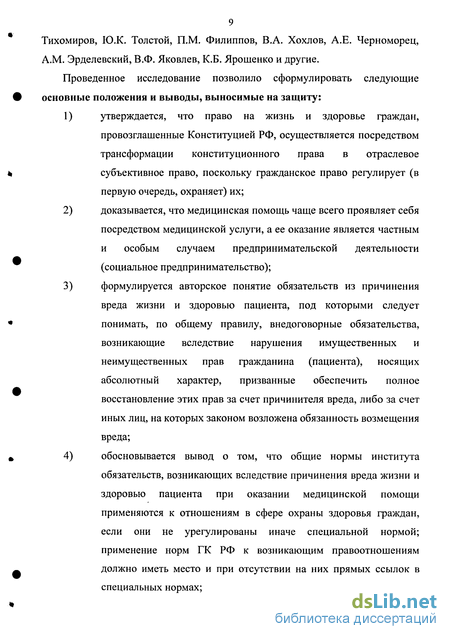 9

Тихомиров, Ю.К. Толстой, П.М. Филиппов, В.А. Хохлов, А.Е. Черноморец, А.М. Эрделевский, В.Ф. Яковлев, К.Б. Ярошенко и другие.

Проведенное исследование позволило сформулировать следующие основные положения и выводы, выносимые на защиту:

1) утверждается, что право на жизнь и здоровье граждан, провозглашенные Конституцией РФ, осуществляется посредством трансформации конституционного права в отраслевое субъективное право, поскольку гражданское право регулирует (в первую очередь, охраняет) их;

2) доказывается, что медицинская помощь чаще всего проявляет себя посредством медицинской услуги, а ее оказание является частным и особым случаем предпринимательской деятельности (социальное предпринимательство);

3) формулируется авторское понятие обязательств из причинения вреда жизни и здоровью пациента, под которыми следует понимать, по общему правилу, внедоговорные обязательства, возникающие вследствие нарушения имущественных и неимущественных прав гражданина (пациента), носящих абсолютный характер, призванные обеспечить полное восстановление этих прав за счет причинителя вреда, либо за счет иных лиц, на которых законом возложена обязанность возмещения вреда;

4) обосновывается вывод о том, что общие нормы института обязательств, возникающих вследствие причинения вреда жизни и здоровью пациента при оказании медицинской помощи применяются к отношениям в сфере охраны здоровья граждан, если они не урегулированы иначе специальной нормой; применение норм ГК РФ к возникающим правоотношениям должно иметь место и при отсутствии на них прямых ссылок в специальных нормах;

dsLib.net
библиотека диссертаций